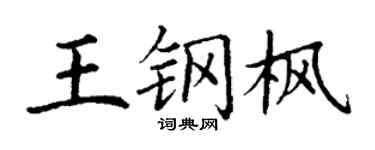 王钢枫

词典网